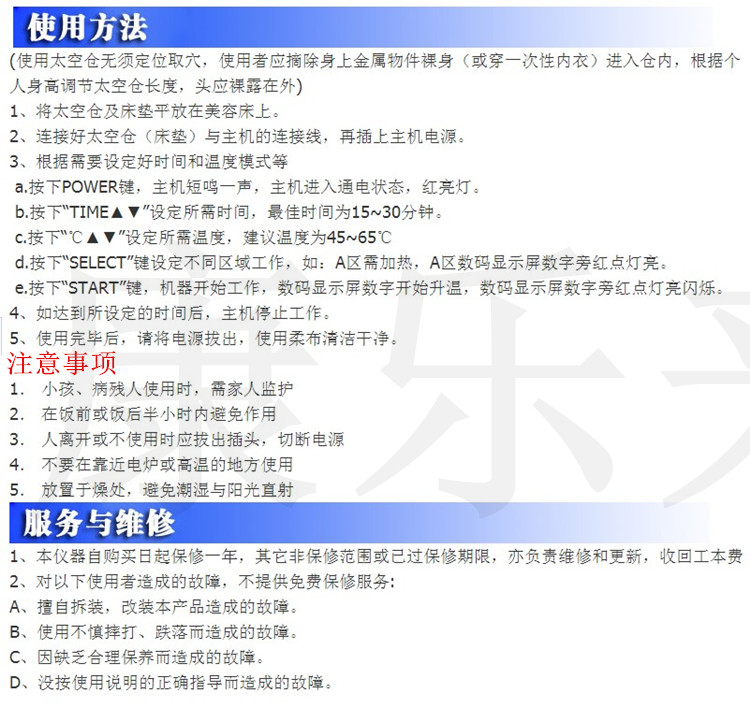 使用方法

(使用太空仓无须定位取穴，使用者应摘除身上金属物件裸身（或穿一次性内衣）进入仓内，根据个人身高调节太空仓长度，头应裸露在外)

1、将太空仓及床垫平放在美容床上。

2、连接好太空仓（床垫）与主机的连接线，再插上主机电源。

3、根据需要设定好时间和温度模式等

a.按下POWER键，主机短鸣一声，主机进入通电状态，红亮灯。

b.按下“TIME▲▼”设定所需时间，最佳时间为15~30分钟。

c.按下“℃▲▼”设定所需温度，建议温度为45~65℃

d.按下“SELECT”键设定不同区域工作，如：A区需加热，A区数码显示屏数字旁红点灯亮。

e.按下“START”键，机器开始工作，数码显示屏数字开始升温，数码显示屏数字旁红点灯亮闪烁。

4、如达到所设定的时间后，主机停止工作。

5、使用完毕后，请将电源拔出，使用柔布清洁干净。

注意事项

1. 小孩、病残人使用时，需家人监护

2. 在饭前或饭后半小时内避免作用

3. 人离开或不使用时应拔出插头，切断电源

4. 不要在靠近电炉或高温的地方使用

5. 放置于燥处，避免潮湿与阳光直射

服务与维修

1、本仪器自购买日起保修一年，其它非保修范围或已过保修期限，亦负责维修和更新，收回工本费

2、对以下使用者造成的故障，不提供免费保修服务:

A、擅自拆装，改装本产品造成的故障。

B、使用不慎摔打、跌落而造成的故障。

C、因缺乏合理保养而造成的故障。

D、没按使用说明的正确指导而造成的故障。